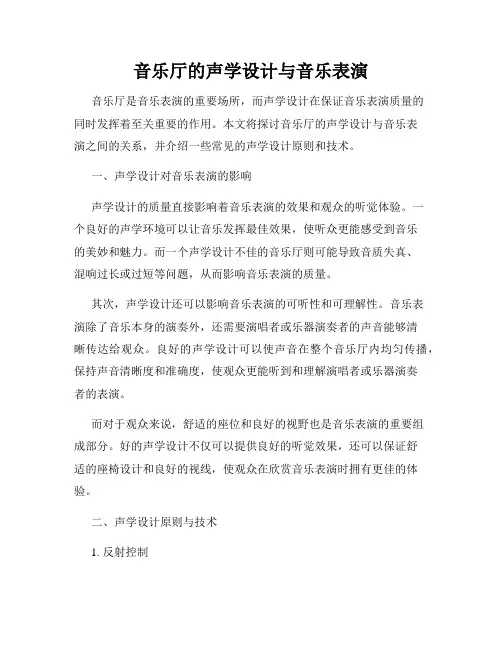 音乐厅的声学设计与音乐表演

音乐厅是音乐表演的重要场所，而声学设计在保证音乐表演质量的同时发挥着至关重要的作用。本文将探讨音乐厅的声学设计与音乐表演之间的关系，并介绍一些常见的声学设计原则和技术。

一、声学设计对音乐表演的影响

声学设计的质量直接影响着音乐表演的效果和观众的听觉体验。一个良好的声学环境可以让音乐发挥最佳效果，使听众更能感受到音乐的美妙和魅力。而一个声学设计不佳的音乐厅则可能导致音质失真、混响过长或过短等问题，从而影响音乐表演的质量。

其次，声学设计还可以影响音乐表演的可听性和可理解性。音乐表演除了音乐本身的演奏外，还需要演唱者或乐器演奏者的声音能够清晰传达给观众。良好的声学设计可以使声音在整个音乐厅内均匀传播，保持声音清晰度和准确度，使观众更能听到和理解演唱者或乐器演奏者的表演。

而对于观众来说，舒适的座位和良好的视野也是音乐表演的重要组成部分。好的声学设计不仅可以提供良好的听觉效果，还可以保证舒适的座椅设计和良好的视线，使观众在欣赏音乐表演时拥有更佳的体验。

二、声学设计原则与技术

1. 反射控制